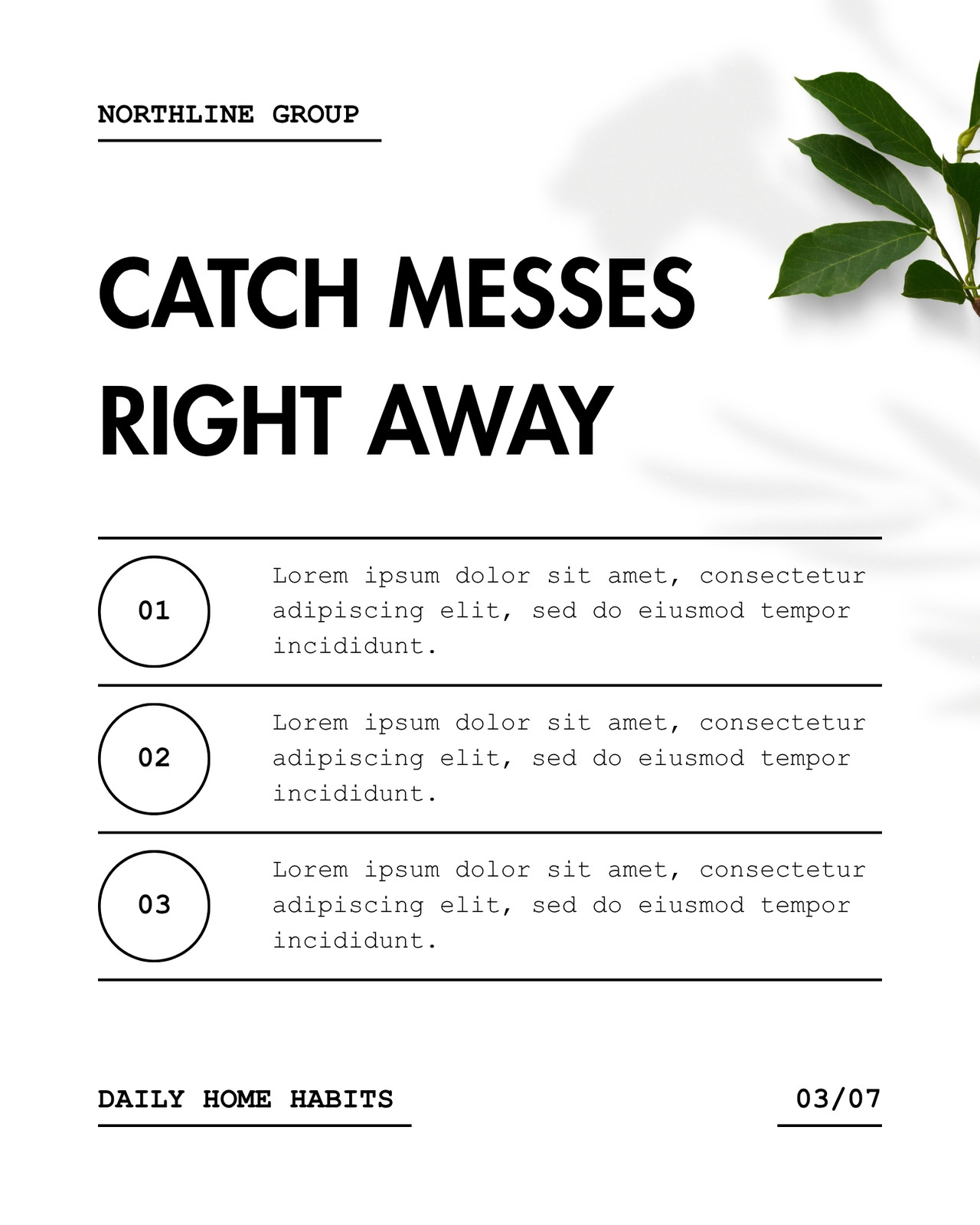 NORTHLINE GROUP

CATCH MESSES RIGHT AWAY

01

Lorem ipsum dolor sit amet, consectetur adipiscing elit, sed do eiusmod tempor incididunt.

02

Lorem ipsum dolor sit amet, consectetur adipiscing elit, sed do eiusmod tempor incididunt.

03

Lorem ipsum dolor sit amet, consectetur adipiscing elit, sed do eiusmod tempor incididunt.

DAILY HOME HABITS

03/07